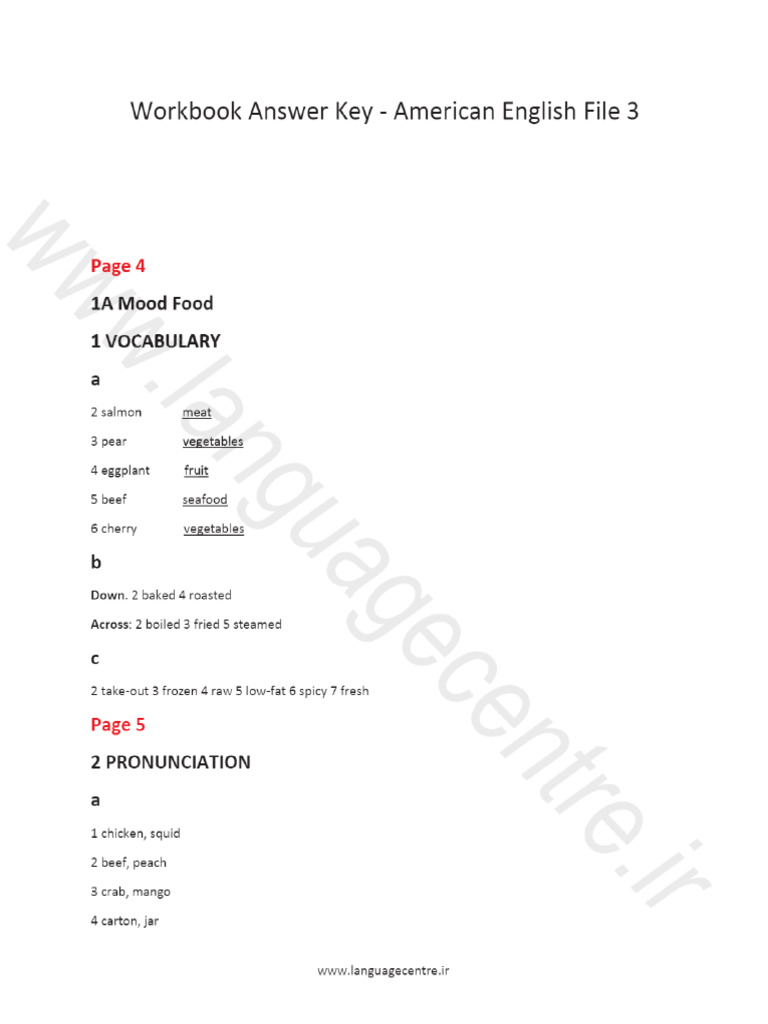 Workbook Answer Key - American English File 3

www.languagecentre.ir

Page 4

1A Mood Food

1 VOCABULARY

a

2 salmon meat

3 pear vegetables

4 eggplant fruit

5 beef seafood

6 cherry vegetables

b

Down. 2 baked 4 roasted

Across: 2 boiled 3 fried 5 steamed

c

2 take-out 3 frozen 4 raw 5 low-fat 6 spicy 7 fresh

Page 5

2 PRONUNCIATION

a

1 chicken, squid

2 beef, peach

3 crab, mango

4 carton, jar

www.languagecentre.ir